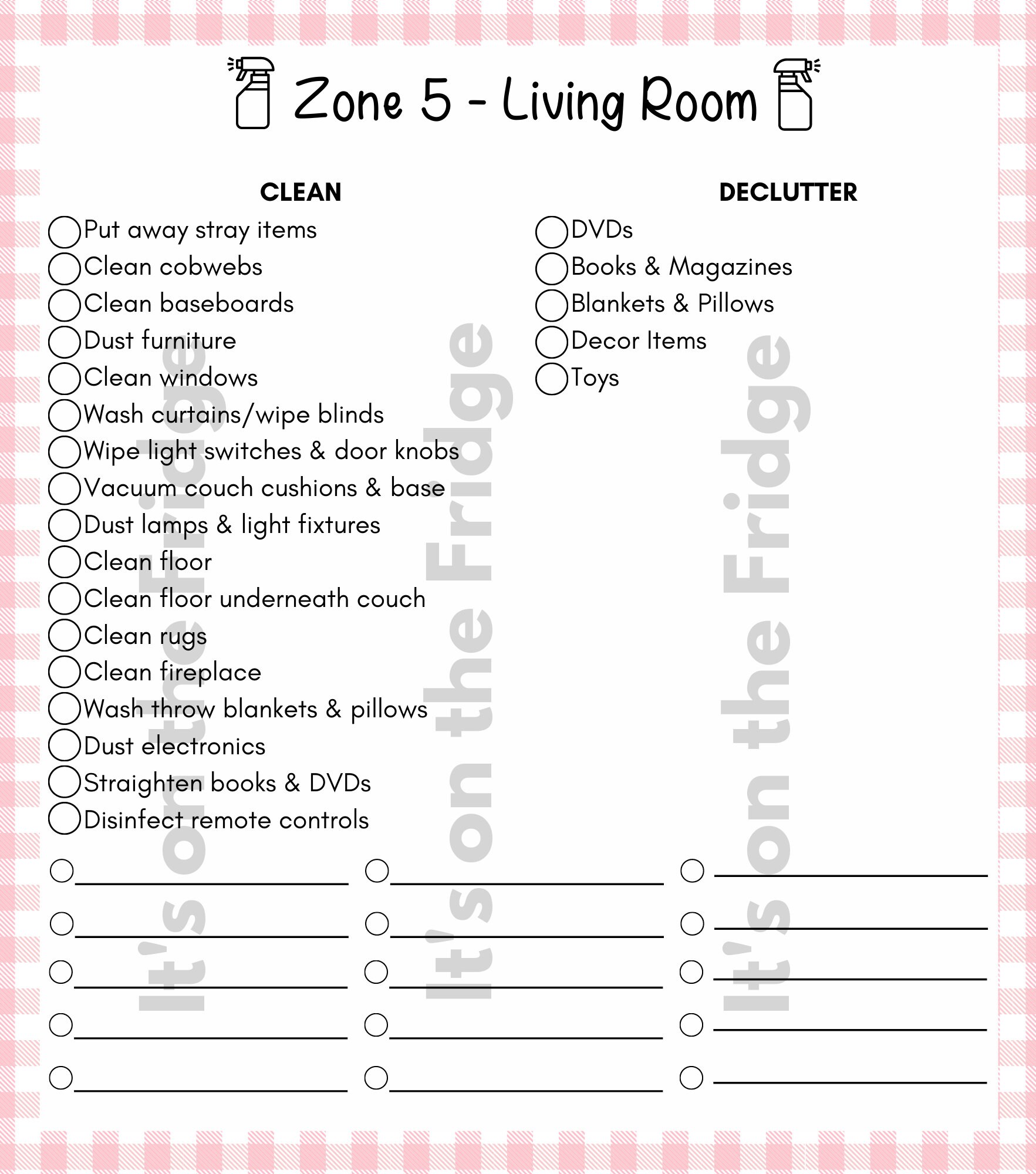 Zone 5 - Living Room

CLEAN

Put away stray items
Clean cobwebs
Clean baseboards
Dust furniture
Clean windows
Wash curtains/wipe blinds
Wipe light switches & door knobs
Vacuum couch cushions & base
Dust lamps & light fixtures
Clean floor
Clean floor underneath couch
Clean rugs
Clean fireplace
Wash throw blankets & pillows
Dust electronics
Straighten books & DVDs
Disinfect remote controls

DECLUTTER

DVDs
Books & Magazines
Blankets & Pillows
Decor Items
Toys

It's on the Fridge
It's on the Fridge
It's on the Fridge